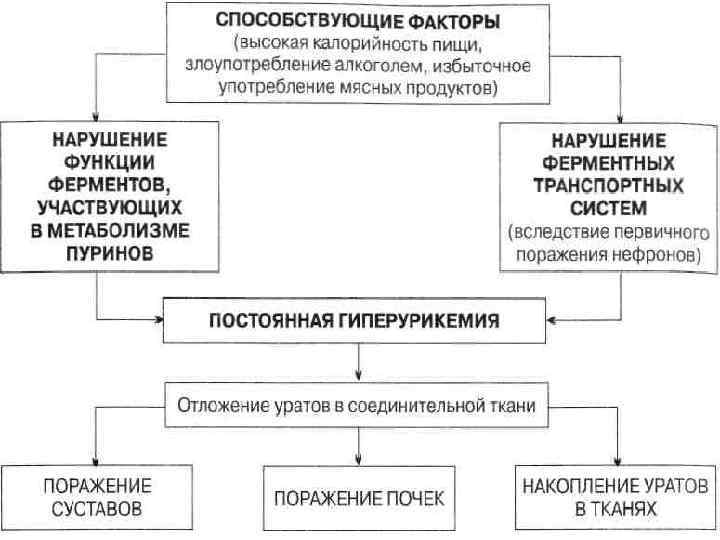 СПОСОБСТВУЮЩИЕ ФАКТОРЫ
(высокая калорийность пищи, злоупотребление алкоголем, избыточное употребление мясных продуктов)

НАРУШЕНИЕ ФУНКЦИИ ФЕРМЕНТОВ, УЧАСТВУЮЩИХ В МЕТАБОЛИЗМЕ ПУРИНОВ

НАРУШЕНИЕ ФЕРМЕНТНЫХ ТРАНСПОРТНЫХ СИСТЕМ
(вследствие первичного поражения нефронов)

ПОСТОЯННАЯ ГИПЕРУРИКЕМИЯ

Отложение уратов в соединительной ткани

ПОРАЖЕНИЕ СУСТАВОВ

ПОРАЖЕНИЕ ПОЧЕК

НАКОПЛЕНИЕ УРАТОВ В ТКАНЯХ